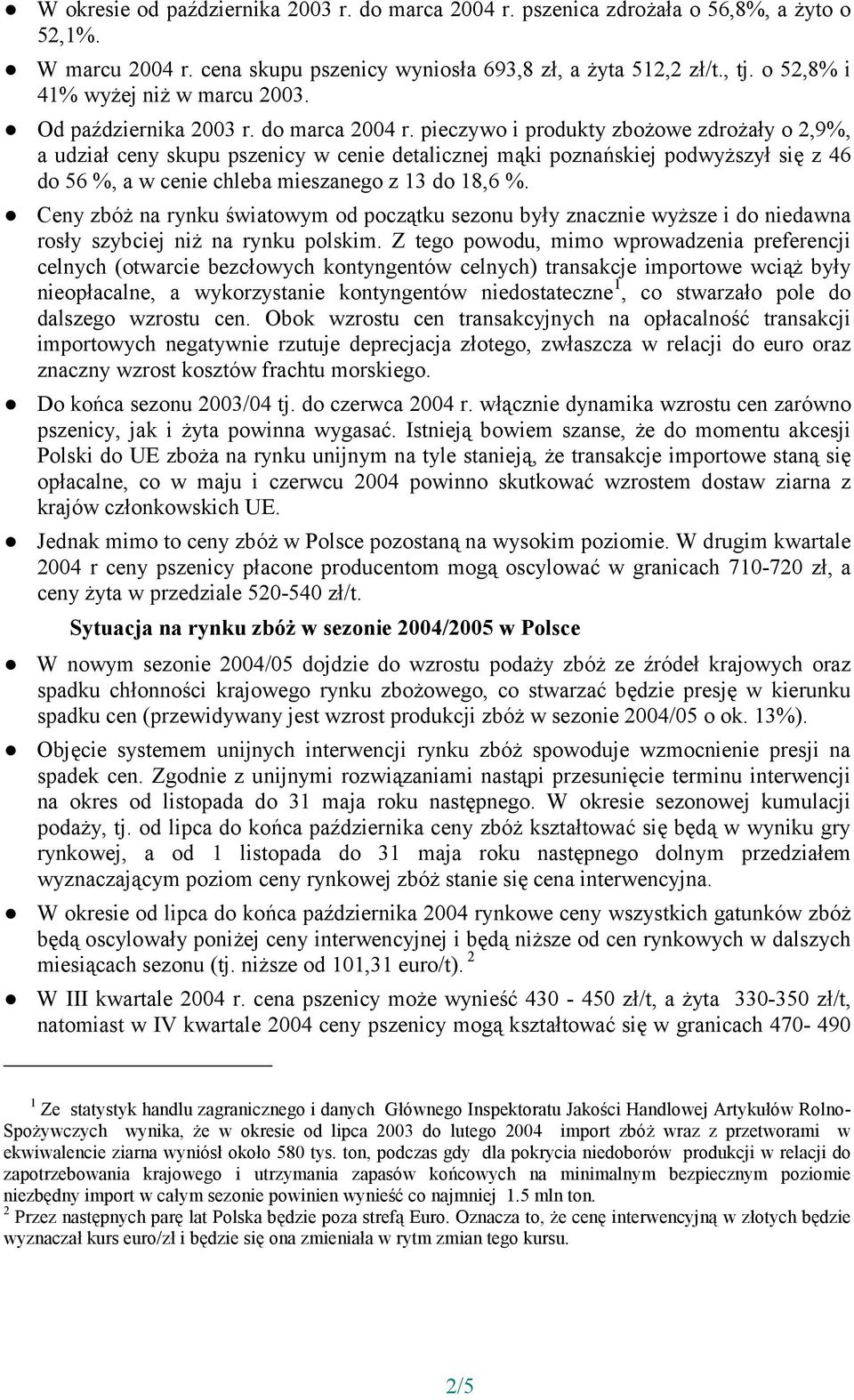 ● W okresie od października 2003 r. do marca 2004 r. pszenica zdrożała o 56,8%, a żyto o 52,1%.

● W marcu 2004 r. cena skupu pszenicy wyniosła 693,8 zł, a żyta 512,2 zł/t., tj. o 52,8% i 41% wyżej niż w marcu 2003.

● Od października 2003 r. do marca 2004 r. pieczywo i produkty zbożowe zdrożały o 2,9%, a udział ceny skupu pszenicy w cenie detalicznej mąki poznańskiej podwyższył się z 46 do 56 %, a w cenie chleba mieszanego z 13 do 18,6 %.

● Ceny zbóż na rynku światowym od początku sezonu były znacznie wyższe i do niedawna rosły szybciej niż na rynku polskim. Z tego powodu, mimo wprowadzenia preferencji celnych (otwarcie bezcłowych kontyngentów celnych) transakcje importowe wciąż były nieopłacalne, a wykorzystanie kontyngentów niedostateczne$^1$, co stwarzało pole do dalszego wzrostu cen. Obok wzrostu cen transakcyjnych na opłacalność transakcji importowych negatywnie rzutuje deprecjacja złotego, zwłaszcza w relacji do euro oraz znaczny wzrost kosztów frachtu morskiego.

● Do końca sezonu 2003/04 tj. do czerwca 2004 r. włącznie dynamika wzrostu cen zarówno pszenicy, jak i żyta powinna wygasać. Istnieją bowiem szanse, że do momentu akcesji Polski do UE zboża na rynku unijnym na tyle stanieją, że transakcje importowe staną się opłacalne, co w maju i czerwcu 2004 powinno skutkować wzrostem dostaw ziarna z krajów członkowskich UE.

● Jednak mimo to ceny zbóż w Polsce pozostaną na wysokim poziomie. W drugim kwartale 2004 r ceny pszenicy płacone producentom mogą oscylować w granicach 710-720 zł, a ceny żyta w przedziale 520-540 zł/t.

Sytuacja na rynku zbóż w sezonie 2004/2005 w Polsce

● W nowym sezonie 2004/05 dojdzie do wzrostu podaży zbóż ze źródeł krajowych oraz spadku chłonności krajowego rynku zbożowego, co stwarzać będzie presję w kierunku spadku cen (przewidywany jest wzrost produkcji zbóż w sezonie 2004/05 o ok. 13%).

● Objęcie systemem unijnych interwencji rynku zbóż spowoduje wzmocnienie presji na spadek cen. Zgodnie z unijnymi rozwiązaniami nastąpi przesunięcie terminu interwencji na okres od listopada do 31 maja roku następnego. W okresie sezonowej kumulacji podaży, tj. od lipca do końca października ceny zbóż kształtować się będą w wyniku gry rynkowej, a od 1 listopada do 31 maja roku następnego dolnym przedziałem wyznaczającym poziom ceny rynkowej zbóż stanie się cena interwencyjna.

● W okresie od lipca do końca października 2004 rynkowe ceny wszystkich gatunków zbóż będą oscylowały poniżej ceny interwencyjnej i będą niższe od cen rynkowych w dalszych miesiącach sezonu (tj. niższe od 101,31 euro/t). $^2$

● W III kwartale 2004 r. cena pszenicy może wynieść 430 - 450 zł/t, a żyta 330-350 zł/t, natomiast w IV kwartale 2004 ceny pszenicy mogą kształtować się w granicach 470- 490

$^1$ Ze statystyk handlu zagranicznego i danych Głównego Inspektoratu Jakości Handlowej Artykułów Rolno-Spożywczych wynika, że w okresie od lipca 2003 do lutego 2004 import zbóż wraz z przetworami w ekwiwalencie ziarna wyniósł około 580 tys. ton, podczas gdy dla pokrycia niedoborów produkcji w relacji do zapotrzebowania krajowego i utrzymania zapasów końcowych na minimalnym bezpiecznym poziomie niezbędny import w całym sezonie powinien wynieść co najmniej 1.5 mln ton.
$^2$ Przez następnych parę lat Polska będzie poza strefą Euro. Oznacza to, że cenę interwencyjną w złotych będzie wyznaczał kurs euro/zł i będzie się ona zmieniała w rytm zmian tego kursu.

2/5